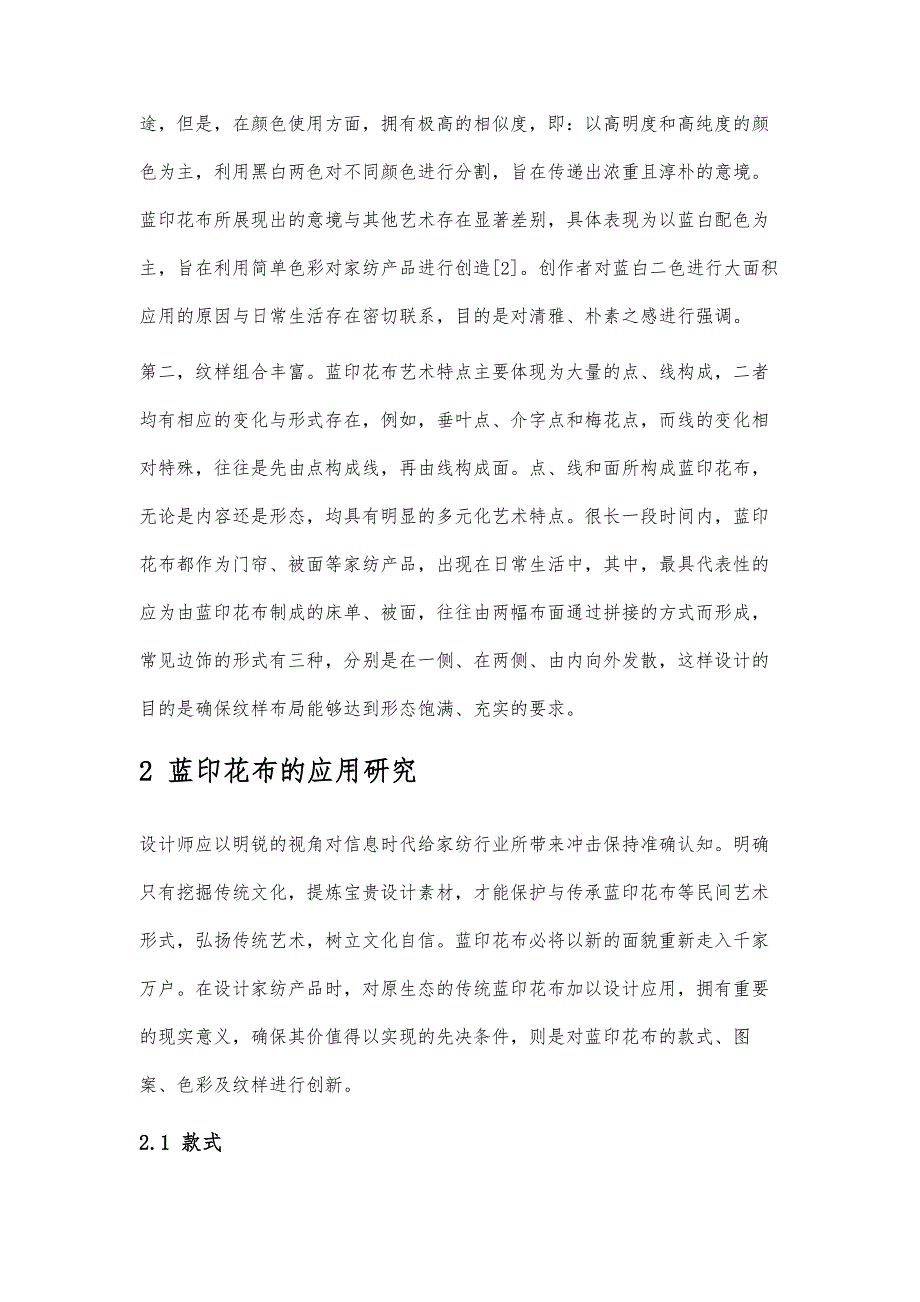 途，但是，在颜色使用方面，拥有极高的相似度，即：以高明度和高纯度的颜色为主，利用黑白两色对不同颜色进行分割，旨在传递出浓重且淳朴的意境。蓝印花布所展现出的意境与其他艺术存在显著差别，具体表现为以蓝白配色为主，旨在利用简单色彩对家纺产品进行创造[2]。创作者对蓝白二色进行大面积应用的原因与日常生活存在密切联系，目的是对清雅、朴素之感进行强调。

第二，纹样组合丰富。蓝印花布艺术特点主要体现为大量的点、线构成，二者均有相应的变化与形式存在，例如，垂叶点、介字点和梅花点，而线的变化相对特殊，往往是先由点构成线，再由线构成面。点、线和面所构成蓝印花布，无论是内容还是形态，均具有明显的多元化艺术特点。很长一段时间内，蓝印花布都作为门帘、被面等家纺产品，出现在日常生活中，其中，最具代表性的应为由蓝印花布制成的床单、被面，往往由两幅布面通过拼接的方式而形成，常见边饰的形式有三种，分别是在一侧、在两侧、由内向外发散，这样设计的目的是确保纹样布局能够达到形态饱满、充实的要求。

2 蓝印花布的应用研究

设计师应以明锐的视角对信息时代给家纺行业所带来冲击保持准确认知。明确只有挖掘传统文化，提炼宝贵设计素材，才能保护与传承蓝印花布等民间艺术形式，弘扬传统艺术，树立文化自信。蓝印花布必将以新的面貌重新走入千家万户。在设计家纺产品时，对原生态的传统蓝印花布加以设计应用，拥有重要的现实意义，确保其价值得以实现的先决条件，则是对蓝印花布的款式、图案、色彩及纹样进行创新。

2.1 款式